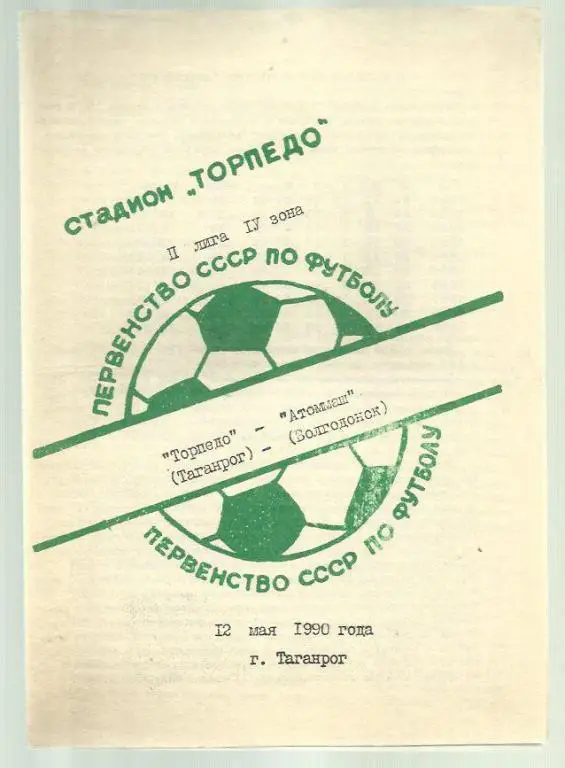 стадион „ТОРПЕДО"

II лига IУ зона

ПЕРВЕНСТВО СССР ПО ФУТБОЛУ

"Торпедо" - "Атоммаш"
(Таганрог) - (Волгодонск)

ПЕРВЕНСТВО СССР ПО ФУТБОЛУ

I2 мая I990 года
г. Таганрог